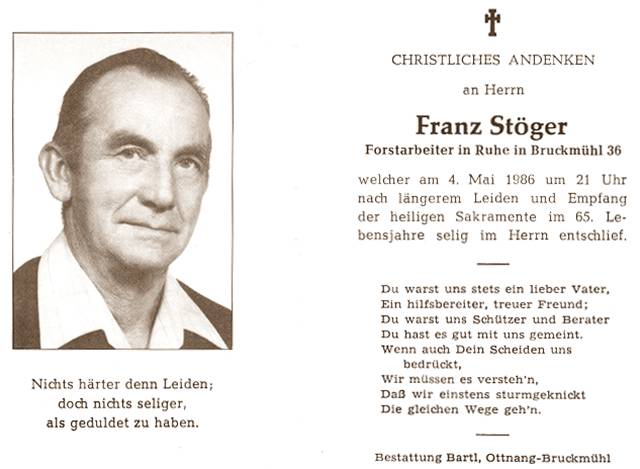 Nichts härter denn Leiden;
doch nichts seliger,
als geduldet zu haben.

CHRISTLICHES ANDENKEN

an Herrn

Franz Stöger
Forstarbeiter in Ruhe in Bruckmühl 36

welcher am 4. Mai 1986 um 21 Uhr nach längerem Leiden und Empfang der heiligen Sakramente im 65. Lebensjahre selig im Herrn entschlief.

Du warst uns stets ein lieber Vater,
Ein hilfsbereiter, treuer Freund;
Du warst uns Schützer und Berater
Du hast es gut mit uns gemeint.
Wenn auch Dein Scheiden uns
bedrückt,
Wir müssen es versteh'n,
Daß wir einstens sturmgeknickt
Die gleichen Wege geh'n.

Bestattung Bartl, Ottnang-Bruckmühl